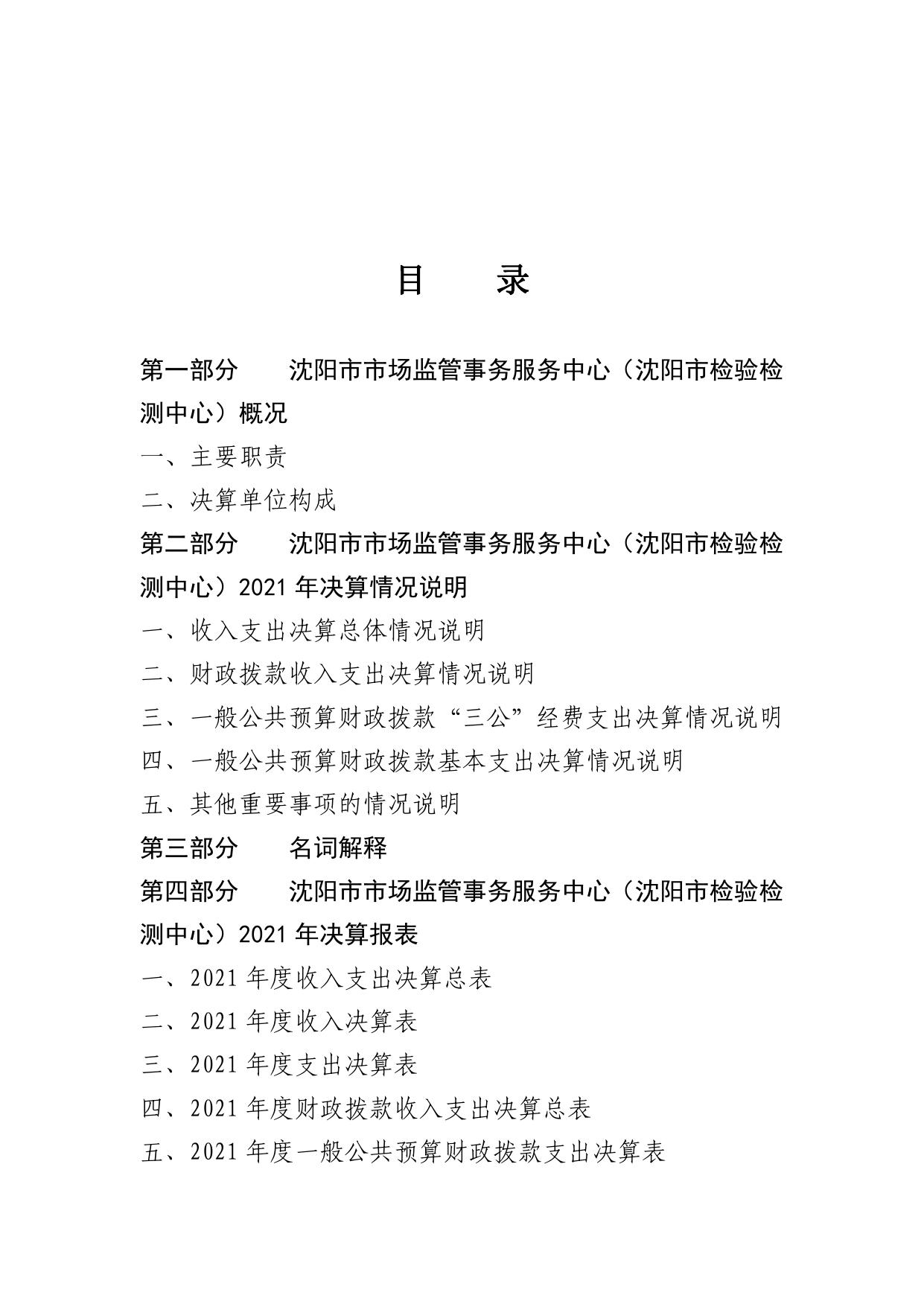 目　　录

第一部分　　沈阳市市场监管事务服务中心（沈阳市检验检测中心）概况

一、主要职责

二、决算单位构成

第二部分　　沈阳市市场监管事务服务中心（沈阳市检验检测中心）2021 年决算情况说明

一、收入支出决算总体情况说明

二、财政拨款收入支出决算情况说明

三、一般公共预算财政拨款“三公”经费支出决算情况说明

四、一般公共预算财政拨款基本支出决算情况说明

五、其他重要事项的情况说明

第三部分　　名词解释

第四部分　　沈阳市市场监管事务服务中心（沈阳市检验检测中心）2021 年决算报表

一、2021 年度收入支出决算总表

二、2021 年度收入决算表

三、2021 年度支出决算表

四、2021 年度财政拨款收入支出决算总表

五、2021 年度一般公共预算财政拨款支出决算表